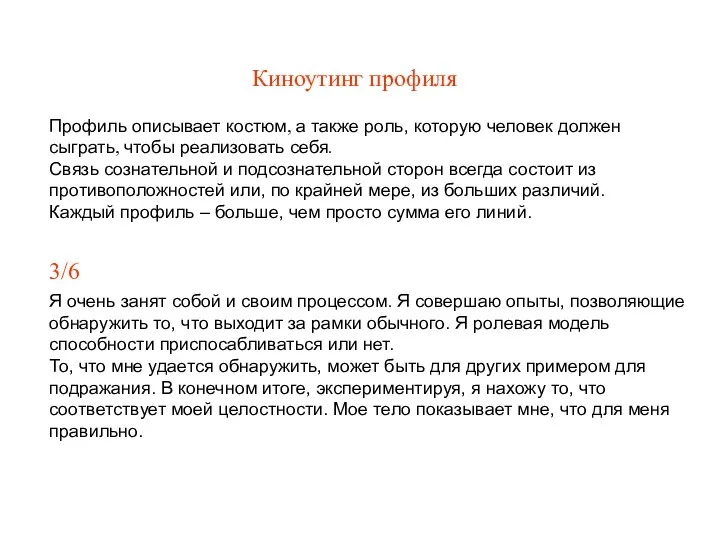 Киноутинг профиля

Профиль описывает костюм, а также роль, которую человек должен сыграть, чтобы реализовать себя.
Связь сознательной и подсознательной сторон всегда состоит из противоположностей или, по крайней мере, из больших различий.
Каждый профиль – больше, чем просто сумма его линий.

3/6

Я очень занят собой и своим процессом. Я совершаю опыты, позволяющие обнаружить то, что выходит за рамки обычного. Я ролевая модель способности приспосабливаться или нет.
То, что мне удается обнаружить, может быть для других примером для подражания. В конечном итоге, экспериментируя, я нахожу то, что соответствует моей целостности. Мое тело показывает мне, что для меня правильно.